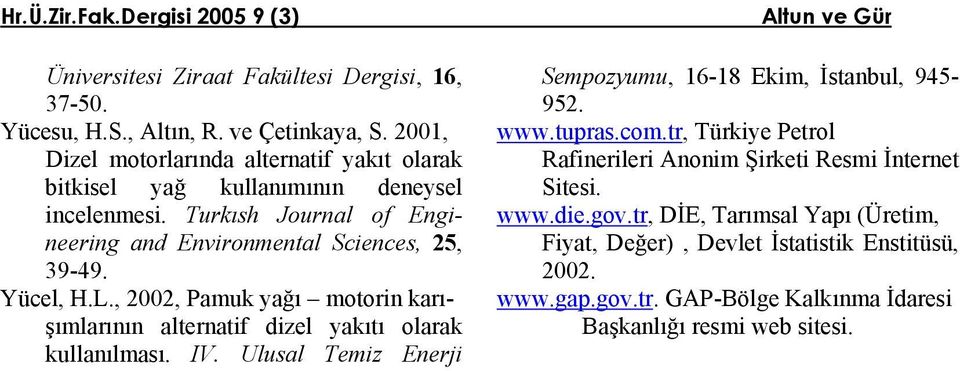 Hr.Ü.Zir.Fak.Dergisi 2005 9 (3) Altun ve Gür

Üniversitesi Ziraat Fakültesi Dergisi, 16, 37-50.

Yücesu, H.S., Altın, R. ve Çetinkaya, S. 2001, Dizel motorlarında alternatif yakıt olarak bitkisel yağ kullanımının deneysel incelenmesi. Turkısh Journal of Engineering and Environmental Sciences, 25, 39-49.

Yücel, H.L., 2002, Pamuk yağı – motorin karışımlarının alternatif dizel yakıtı olarak kullanılması. IV. Ulusal Temiz Enerji Sempozyumu, 16-18 Ekim, İstanbul, 945-952.

www.tupras.com.tr, Türkiye Petrol Rafinerileri Anonim Şirketi Resmi İnternet Sitesi.

www.die.gov.tr, DİE, Tarımsal Yapı (Üretim, Fiyat, Değer) , Devlet İstatistik Enstitüsü, 2002.

www.gap.gov.tr. GAP-Bölge Kalkınma İdaresi Başkanlığı resmi web sitesi.